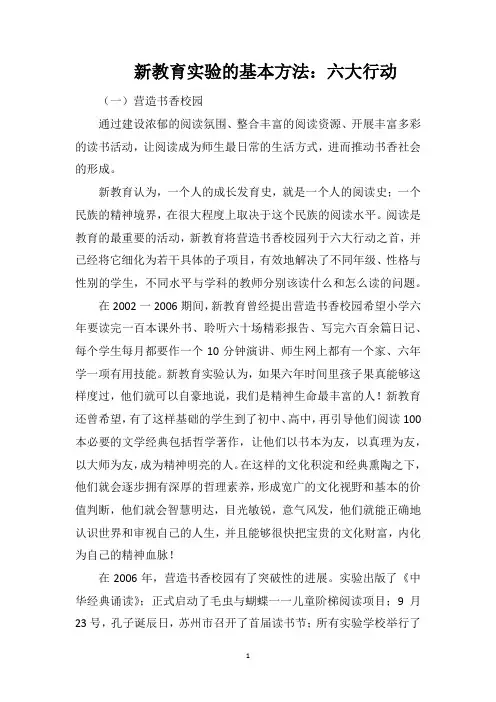 新教育实验的基本方法：六大行动

（一）营造书香校园

通过建设浓郁的阅读氛围、整合丰富的阅读资源、开展丰富多彩的读书活动，让阅读成为师生最日常的生活方式，进而推动书香社会的形成。

新教育认为，一个人的成长发育史，就是一个人的阅读史；一个民族的精神境界，在很大程度上取决于这个民族的阅读水平。阅读是教育的最重要的活动，新教育将营造书香校园列于六大行动之首，并已经将它细化为若干具体的子项目，有效地解决了不同年级、性格与性别的学生，不同水平与学科的教师分别该读什么和怎么读的问题。

在 2002 一 2006 期间，新教育曾经提出营造书香校园希望小学六年要读完一百本课外书、聆听六十场精彩报告、写完六百余篇日记、每个学生每月都要作一个 10 分钟演讲、师生网上都有一个家、六年学一项有用技能。新教育实验认为，如果六年时间里孩子果真能够这样度过，他们就可以自豪地说，我们是精神生命最丰富的人！新教育还曾希望，有了这样基础的学生到了初中、高中，再引导他们阅读 100 本必要的文学经典包括哲学著作，让他们以书本为友，以真理为友，以大师为友，成为精神明亮的人。在这样的文化积淀和经典熏陶之下，他们就会逐步拥有深厚的哲理素养，形成宽广的文化视野和基本的价值判断，他们就会智慧明达，目光敏锐，意气风发，他们就能正确地认识世界和审视自己的人生，并且能够很快把宝贵的文化财富，内化为自己的精神血脉！

在 2006 年，营造书香校园有了突破性的进展。实验出版了《中华经典诵读》；正式启动了毛虫与蝴蝶一一儿童阶梯阅读项目；9 月 23 号，孔子诞辰日，苏州市召开了首届读书节；所有实验学校举行了

1